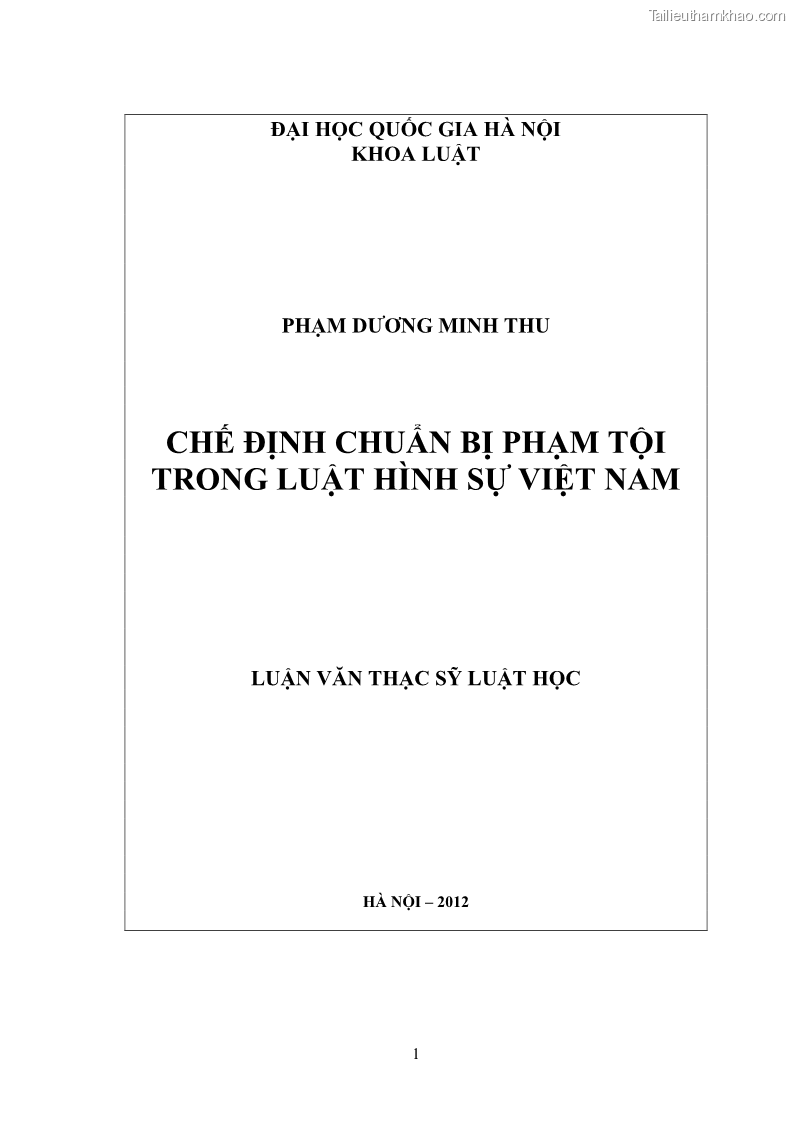 Tailieuthamkhao.com

ĐẠI HỌC QUỐC GIA HÀ NỘI
KHOA LUẬT

PHẠM DƯƠNG MINH THU

CHẾ ĐỊNH CHUẨN BỊ PHẠM TỘI
TRONG LUẬT HÌNH SỰ VIỆT NAM

LUẬN VĂN THẠC SỸ LUẬT HỌC

HÀ NỘI – 2012

1